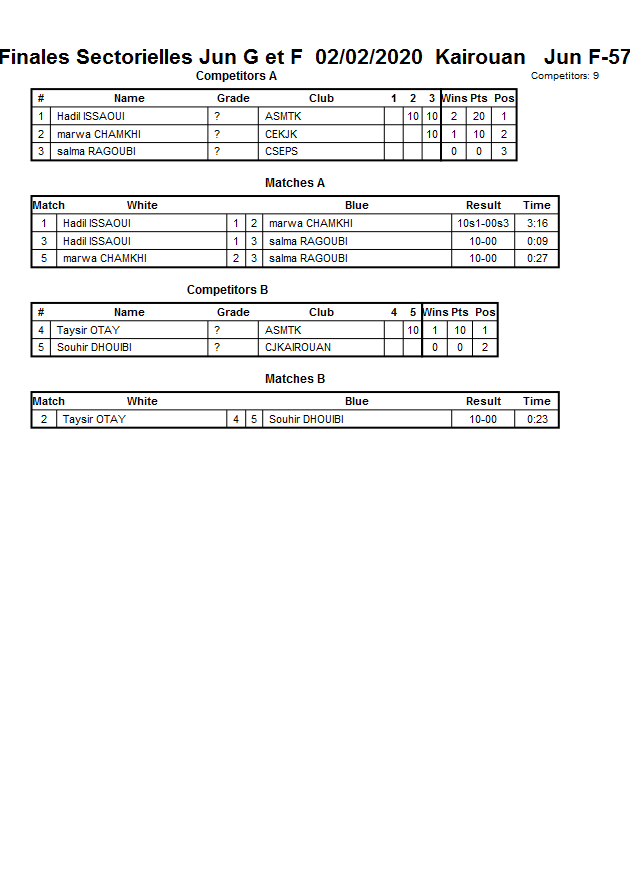 Finales Sectorielles Jun G et F 02/02/2020 Kairouan Jun F-57

Competitors A

Competitors: 9

| # | Name | Grade | Club | 1 | 2 | 3 | Wins | Pts | Pos |
|---|---|---|---|---|---|---|---|---|---|
| 1 | Hadil ISSAOUI | ? | ASMTK | | 10 | 10 | 2 | 20 | 1 |
| 2 | marwa CHAMKHI | ? | CEKJK | | | 10 | 1 | 10 | 2 |
| 3 | salma RAGOUBI | ? | CSEPS | | | | 0 | 0 | 3 |

Matches A

| Match | White | | | Blue | Result | Time |
|---|---|---|---|---|---|---|
| 1 | Hadil ISSAOUI | 1 | 2 | marwa CHAMKHI | 10s1-00s3 | 3:16 |
| 3 | Hadil ISSAOUI | 1 | 3 | salma RAGOUBI | 10-00 | 0:09 |
| 5 | marwa CHAMKHI | 2 | 3 | salma RAGOUBI | 10-00 | 0:27 |

Competitors B

| # | Name | Grade | Club | 4 | 5 | Wins | Pts | Pos |
|---|---|---|---|---|---|---|---|---|
| 4 | Taysir OTAY | ? | ASMTK | | 10 | 1 | 10 | 1 |
| 5 | Souhir DHOUIBI | ? | CJKAIROUAN | | | 0 | 0 | 2 |

Matches B

| Match | White | | | Blue | Result | Time |
|---|---|---|---|---|---|---|
| 2 | Taysir OTAY | 4 | 5 | Souhir DHOUIBI | 10-00 | 0:23 |